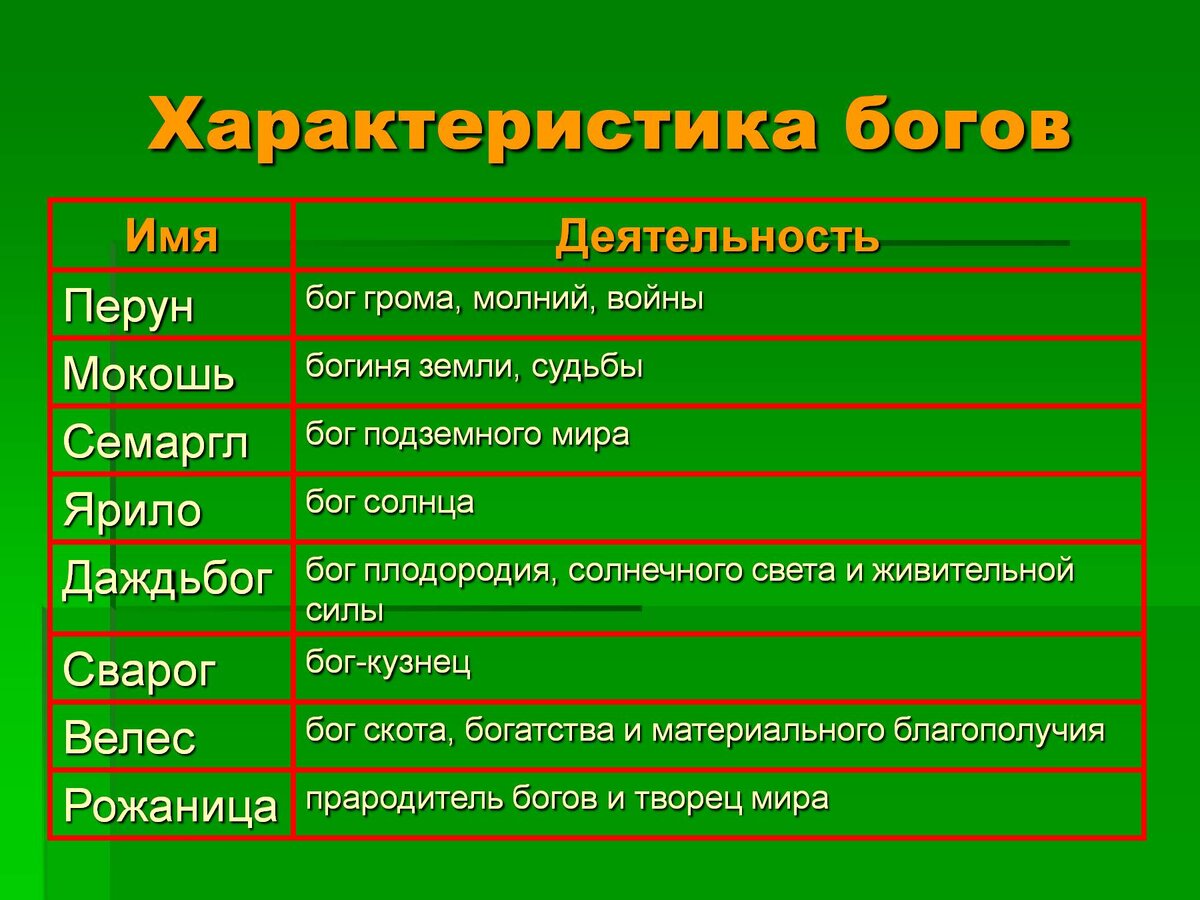 Характеристика богов

| Имя | Деятельность |
|---|---|
| Перун | бог грома, молний, войны |
| Мокошь | богиня земли, судьбы |
| Семаргл | бог подземного мира |
| Ярило | бог солнца |
| Даждьбог | бог плодородия, солнечного света и живительной силы |
| Сварог | бог-кузнец |
| Велес | бог скота, богатства и материального благополучия |
| Рожаница | прародитель богов и творец мира |